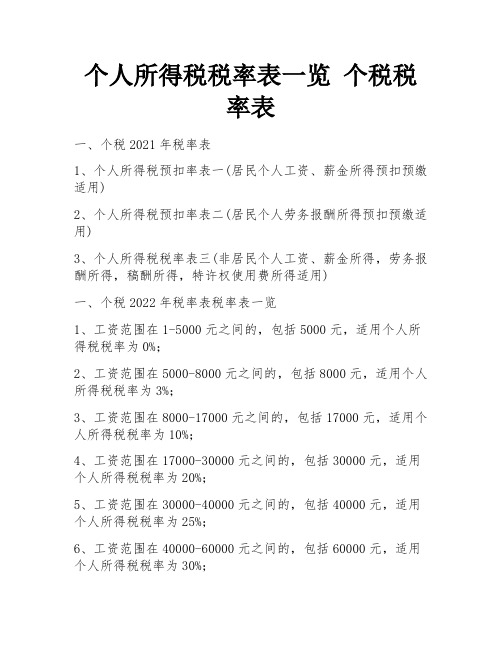 个人所得税税率表一览 个税税率表

一、个税 2021 年税率表

1、个人所得税预扣率表一(居民个人工资、薪金所得预扣预缴适用)

2、个人所得税预扣率表二(居民个人劳务报酬所得预扣预缴适用)

3、个人所得税税率表三(非居民个人工资、薪金所得，劳务报酬所得，稿酬所得，特许权使用费所得适用)

一、个税 2022 年税率表税率表一览

1、工资范围在 1-5000 元之间的，包括 5000 元，适用个人所得税税率为 0%;

2、工资范围在 5000-8000 元之间的，包括 8000 元，适用个人所得税税率为 3%;

3、工资范围在 8000-17000 元之间的，包括 17000 元，适用个人所得税税率为 10%;

4、工资范围在 17000-30000 元之间的，包括 30000 元，适用个人所得税税率为 20%;

5、工资范围在 30000-40000 元之间的，包括 40000 元，适用个人所得税税率为 25%;

6、工资范围在 40000-60000 元之间的，包括 60000 元，适用个人所得税税率为 30%;